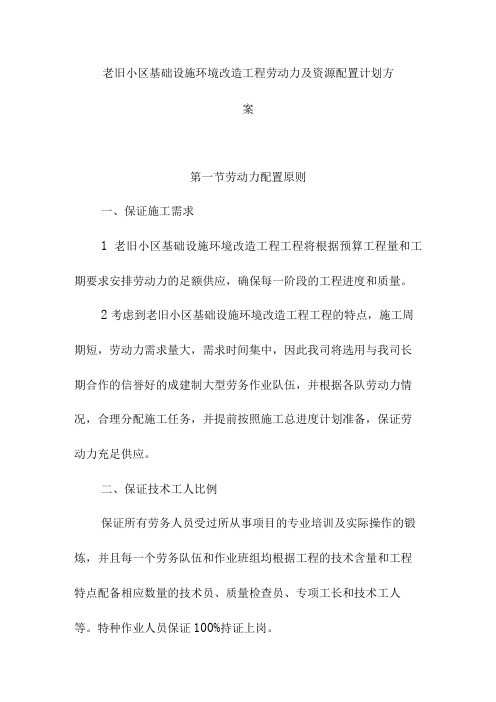 老旧小区基础设施环境改造工程劳动力及资源配置计划方案

第一节劳动力配置原则

一、保证施工需求

1 老旧小区基础设施环境改造工程工程将根据预算工程量和工期要求安排劳动力的足额供应，确保每一阶段的工程进度和质量。

2 考虑到老旧小区基础设施环境改造工程工程的特点，施工周期短，劳动力需求量大，需求时间集中，因此我司将选用与我司长期合作的信誉好的成建制大型劳务作业队伍，并根据各队劳动力情况，合理分配施工任务，并提前按照施工总进度计划准备，保证劳动力充足供应。

二、保证技术工人比例

保证所有劳务人员受过所从事项目的专业培训及实际操作的锻炼，并且每一个劳务队伍和作业班组均根据工程的技术含量和工程特点配备相应数量的技术员、质量检查员、专项工长和技术工人等。特种作业人员保证 100%持证上岗。